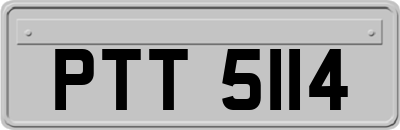 PTT 5114